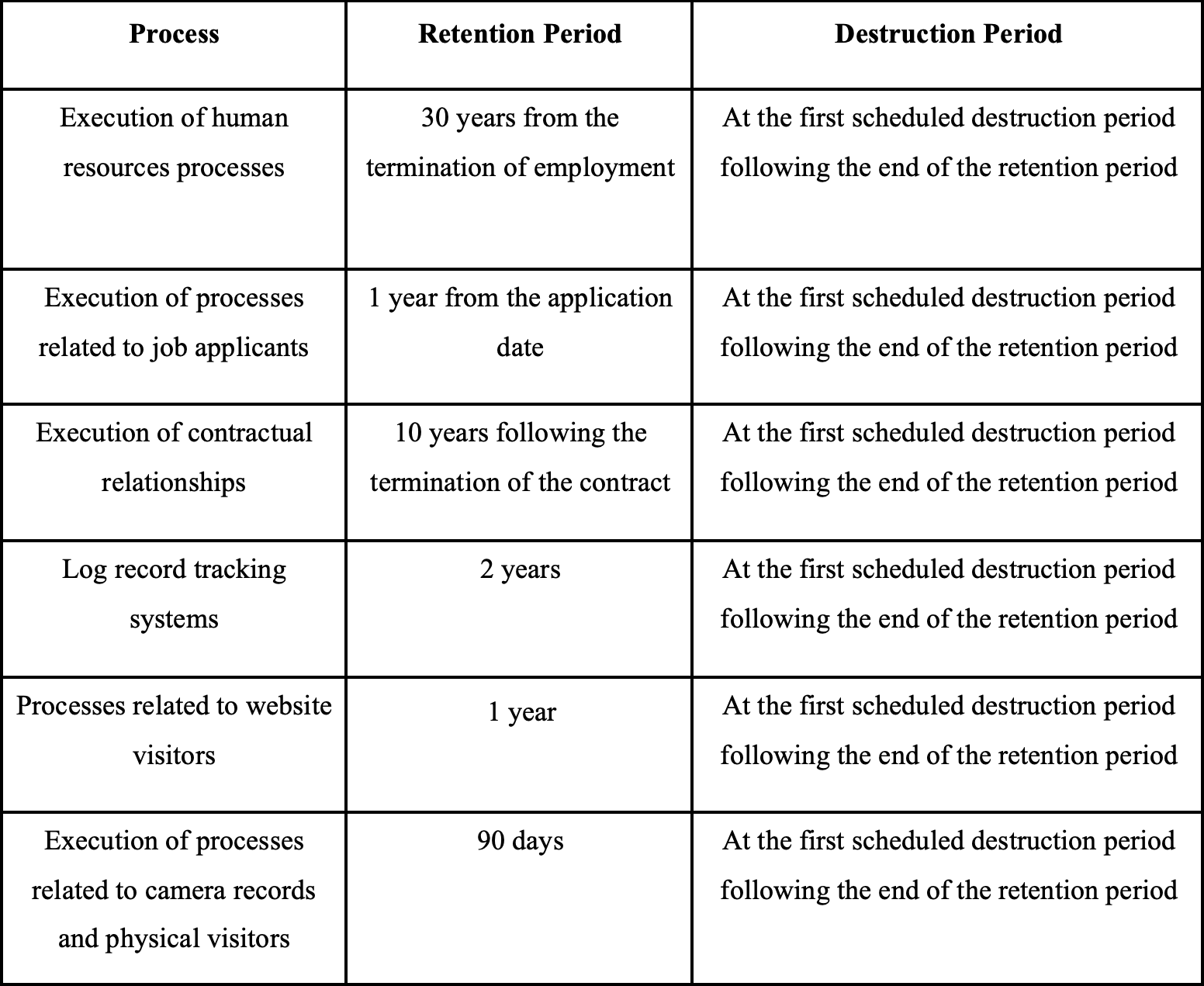 | Process | Retention Period | Destruction Period |
|---|---|---|
| Execution of human resources processes | 30 years from the termination of employment | At the first scheduled destruction period following the end of the retention period |
| Execution of processes related to job applicants | 1 year from the application date | At the first scheduled destruction period following the end of the retention period |
| Execution of contractual relationships | 10 years following the termination of the contract | At the first scheduled destruction period following the end of the retention period |
| Log record tracking systems | 2 years | At the first scheduled destruction period following the end of the retention period |
| Processes related to website visitors | 1 year | At the first scheduled destruction period following the end of the retention period |
| Execution of processes related to camera records and physical visitors | 90 days | At the first scheduled destruction period following the end of the retention period |